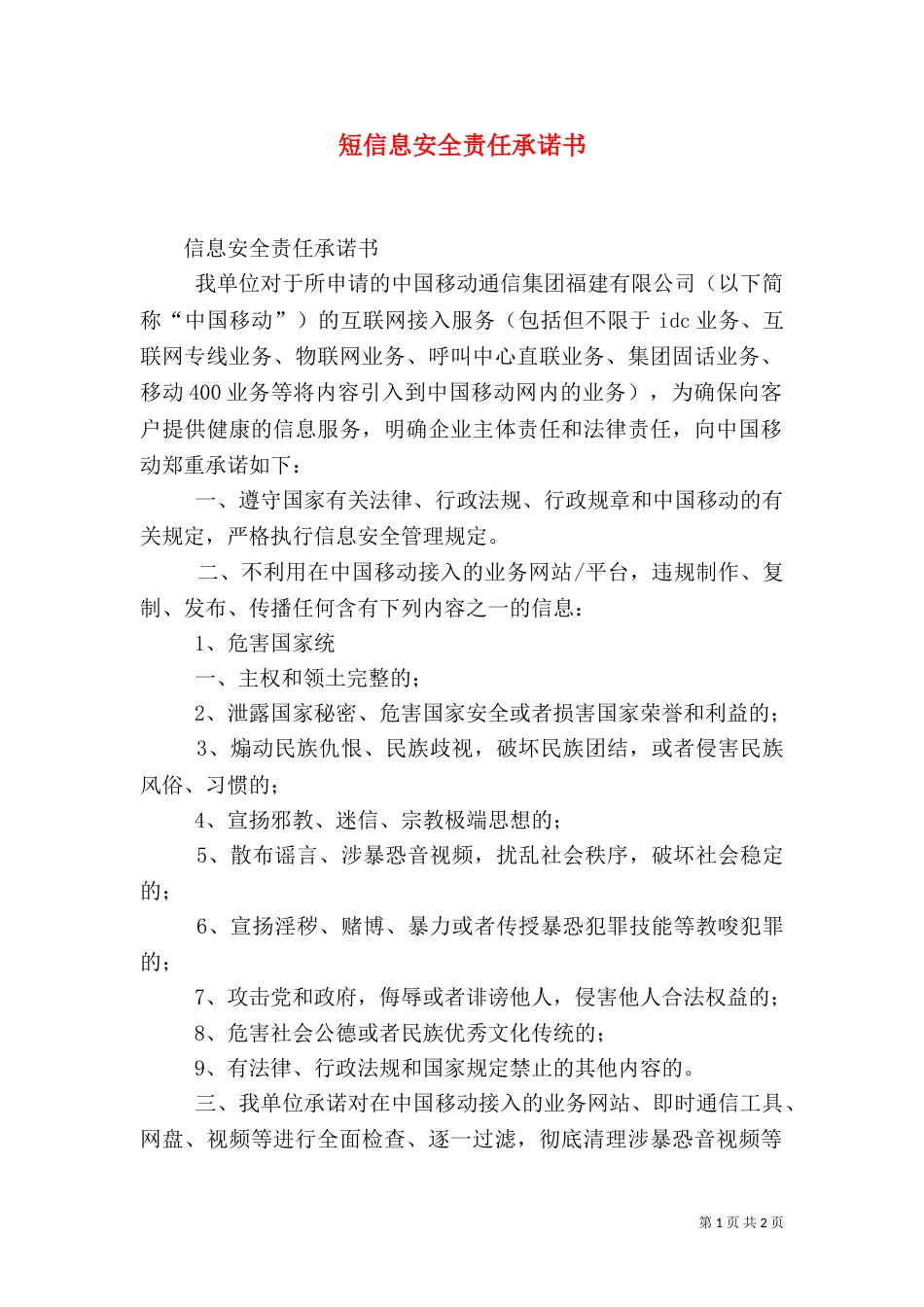 短信息安全责任承诺书

信息安全责任承诺书

我单位对于所申请的中国移动通信集团福建有限公司（以下简称“中国移动”）的互联网接入服务（包括但不限于 idc 业务、互联网专线业务、物联网业务、呼叫中心直联业务、集团固话业务、移动 400 业务等将内容引入到中国移动网内的业务），为确保向客户提供健康的信息服务，明确企业主体责任和法律责任，向中国移动郑重承诺如下：

一、遵守国家有关法律、行政法规、行政规章和中国移动的有关规定，严格执行信息安全管理规定。

二、不利用在中国移动接入的业务网站/平台，违规制作、复制、发布、传播任何含有下列内容之一的信息：

1、危害国家统

一、主权和领土完整的；

2、泄露国家秘密、危害国家安全或者损害国家荣誉和利益的；

3、煽动民族仇恨、民族歧视，破坏民族团结，或者侵害民族风俗、习惯的；

4、宣扬邪教、迷信、宗教极端思想的；

5、散布谣言、涉暴恐音视频，扰乱社会秩序，破坏社会稳定的；

6、宣扬淫秽、赌博、暴力或者传授暴恐犯罪技能等教唆犯罪的；

7、攻击党和政府，侮辱或者诽谤他人，侵害他人合法权益的；

8、危害社会公德或者民族优秀文化传统的；

9、有法律、行政法规和国家规定禁止的其他内容的。

三、我单位承诺对在中国移动接入的业务网站、即时通信工具、网盘、视频等进行全面检查、逐一过滤，彻底清理涉暴恐音视频等

第 1 页 共 2 页